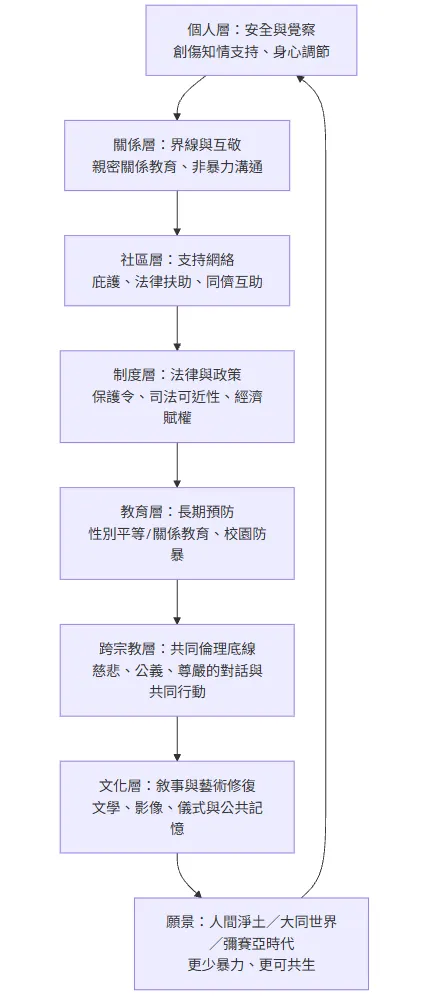 個人層：安全與覺察
創傷知情支持、身心調節

關係層：界線與互敬
親密關係教育、非暴力溝通

社區層：支持網絡
庇護、法律扶助、同儕互助

制度層：法律與政策
保護令、司法可近性、經濟賦權

教育層：長期預防
性別平等/關係教育、校園防暴

跨宗教層：共同倫理底線
慈悲、公義、尊嚴的對話與共同行動

文化層：敘事與藝術修復
文學、影像、儀式與公共記憶

願景：人間淨土／大同世界／彌賽亞時代
更少暴力、更可共生